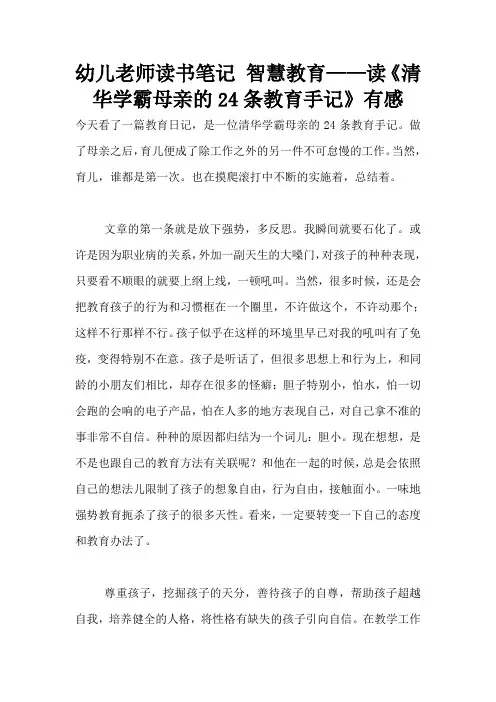 幼儿老师读书笔记 智慧教育——读《清华学霸母亲的24条教育手记》有感

今天看了一篇教育日记，是一位清华学霸母亲的24条教育手记。做了母亲之后，育儿便成了除工作之外的另一件不可怠慢的工作。当然，育儿，谁都是第一次。也在摸爬滚打中不断的实施着，总结着。

文章的第一条就是放下强势，多反思。我瞬间就要石化了。或许是因为职业病的关系，外加一副天生的大嗓门，对孩子的种种表现，只要看不顺眼的就要上纲上线，一顿吼叫。当然，很多时候，还是会把教育孩子的行为和习惯框在一个圈里，不许做这个，不许动那个；这样不行那样不行。孩子似乎在这样的环境里早已对我的吼叫有了免疫，变得特别不在意。孩子是听话了，但很多思想上和行为上，和同龄的小朋友们相比，却存在很多的怪癖：胆子特别小，怕水，怕一切会跑的会响的电子产品，怕在人多的地方表现自己，对自己拿不准的事非常不自信。种种的原因都归结为一个词儿：胆小。现在想想，是不是也跟自己的教育方法有关联呢？和他在一起的时候，总是会依照自己的想法儿限制了孩子的想象自由，行为自由，接触面小。一味地强势教育扼杀了孩子的很多天性。看来，一定要转变一下自己的态度和教育办法了。

尊重孩子，挖掘孩子的天分，善待孩子的自尊，帮助孩子超越自我，培养健全的人格，将性格有缺失的孩子引向自信。在教学工作